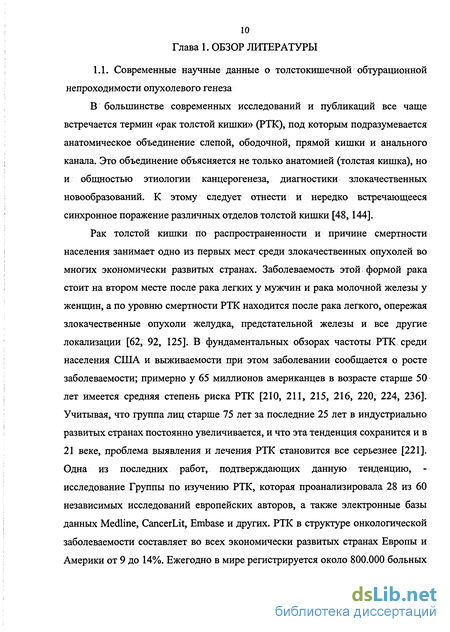 10

Глава 1. ОБЗОР ЛИТЕРАТУРЫ

1.1. Современные научные данные о толстокишечной обтурационной непроходимости опухолевого генеза

В большинстве современных исследований и публикаций все чаще встречается термин «рак толстой кишки» (РТК), под которым подразумевается анатомическое объединение слепой, ободочной, прямой кишки и анального канала. Это объединение объясняется не только анатомией (толстая кишка), но и общностью этиологии канцерогенеза, диагностики злокачественных новообразований. К этому следует отнести и нередко встречающееся синхронное поражение различных отделов толстой кишки [48, 144].

Рак толстой кишки по распространенности и причине смертности населения занимает одно из первых мест среди злокачественных опухолей во многих экономически развитых странах. Заболеваемость этой формой рака стоит на втором месте после рака легких у мужчин и рака молочной железы у женщин, а по уровню смертности РТК находится после рака легкого, опережая злокачественные опухоли желудка, предстательной железы и все другие локализации [62, 92, 125]. В фундаментальных обзорах частоты РТК среди населения США и выживаемости при этом заболевании сообщается о росте заболеваемости; примерно у 65 миллионов американцев в возрасте старше 50 лет имеется средняя степень риска РТК [210, 211, 215, 216, 220, 224, 236]. Учитывая, что группа лиц старше 75 лет за последние 25 лет в индустриально развитых странах постоянно увеличивается, и что эта тенденция сохранится и в 21 веке, проблема выявления и лечения РТК становится все серьезнее [221]. Одна из последних работ, подтверждающих данную тенденцию, - исследование Группы по изучению РТК, которая проанализировала 28 из 60 независимых исследований европейских авторов, а также электронные базы данных Medline, CancerLit, Embase и других. РТК в структуре онкологической заболеваемости составляет во всех экономически развитых странах Европы и Америки от 9 до 14%. Ежегодно в мире регистрируется около 800.000 больных

dsLib.net
библиотека диссертаций